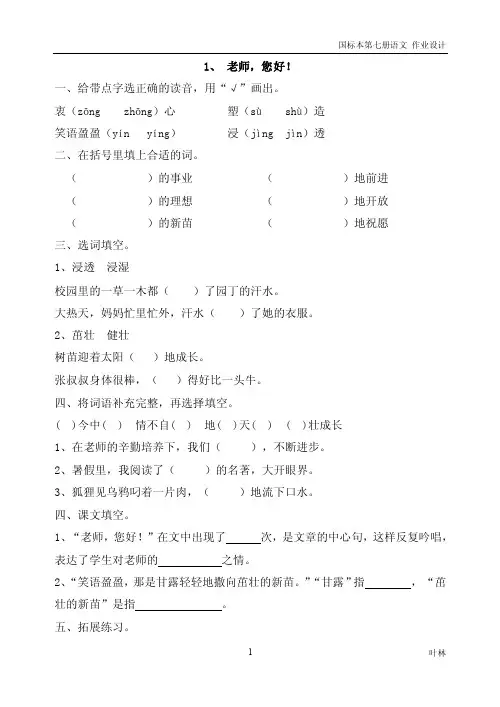 国标本第七册语文 作业设计

1、 老师，您好！

一、给带点字选正确的读音，用“√”画出。

衷（zōng　zhōng）心　　　　塑（sù　shù）造

笑语盈盈（yín　yíng）　　　浸（jìng　jìn）透

二、在括号里填上合适的词。

（　　　　）的事业　　　　（　　　　）地前进

（　　　　）的理想　　　　（　　　　）地开放

（　　　　）的新苗　　　　（　　　　）地祝愿

三、选词填空。

1、浸透　浸湿

校园里的一草一木都（　　）了园丁的汗水。

大热天，妈妈忙里忙外，汗水（　　）了她的衣服。

2、茁壮　健壮

树苗迎着太阳（　）地成长。

张叔叔身体很棒，（　）得好比一头牛。

四、将词语补充完整，再选择填空。

（ ）今中（ ）　情不自（ ）　地（ ）天（ ）　（ ）壮成长

1、在老师的辛勤培养下，我们（　　　），不断进步。

2、暑假里，我阅读了（　　）的名著，大开眼界。

3、狐狸见乌鸦叼着一片肉，（　　）地流下口水。

四、课文填空。

1、“老师，您好！”在文中出现了______次，是文章的中心句，这样反复吟唱，表达了学生对老师的__________之情。

2、“笑语盈盈，那是甘露轻轻地撒向茁壮的新苗。”“甘露”指________，“茁壮的新苗”是指______________。

五、拓展练习。

1

叶林